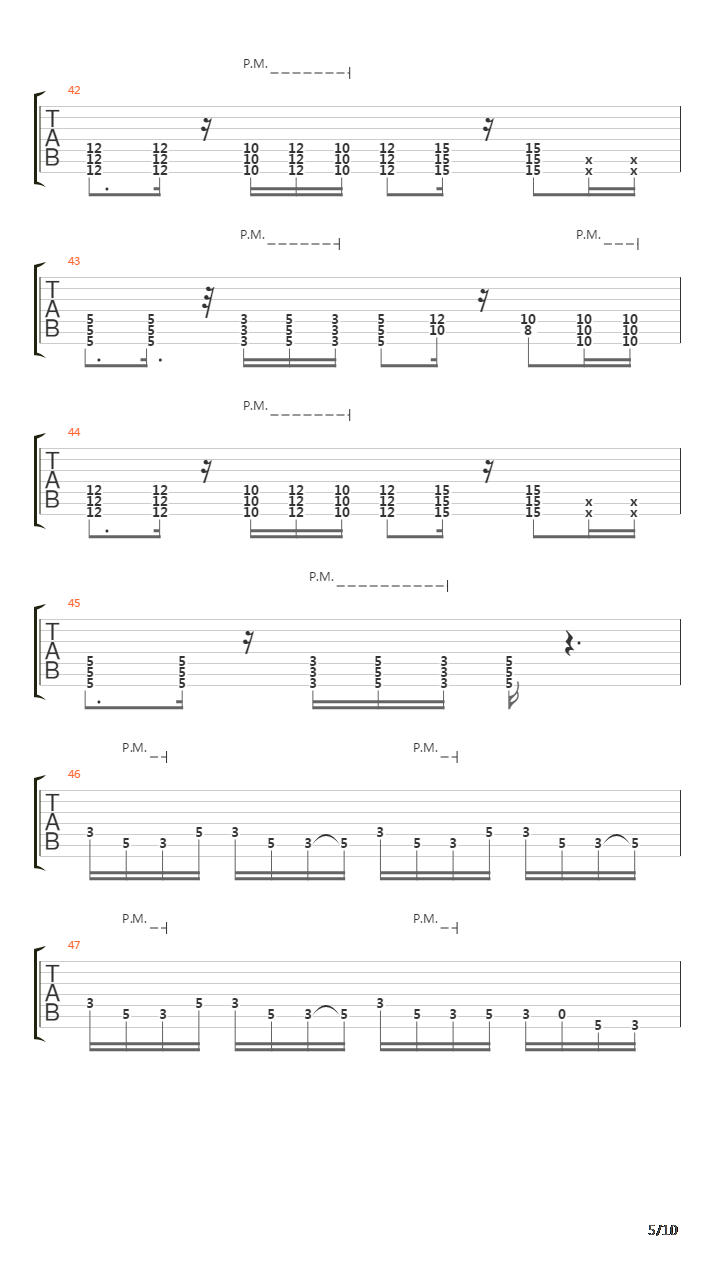 P.M.

42
T
A
B
12 12 10 12 10 12 15 15
12 12 10 12 10 12 15 15 x x
12 12 10 12 10 12 15 15 x x

P.M. P.M.

43
T
A
B
5 5 3 5 3 5 12 10 10 10
5 5 3 5 3 5 10 8 10 10
5 5 3 5 3 5 10 10

P.M.

44
T
A
B
12 12 10 12 10 12 15 15
12 12 10 12 10 12 15 15 x x
12 12 10 12 10 12 15 15 x x

P.M.

45
T
A
B
5 5 3 5 3 5
5 5 3 5 3 5
5 5 3 5 3 5

P.M. P.M.

46
T
A
B
3 5 3 5 3 5 3 5 3 5 3 5 3 5 3 5

P.M. P.M.

47
T
A
B
3 5 3 5 3 5 3 5 3 5 3 5 3 0 5 3

5/10